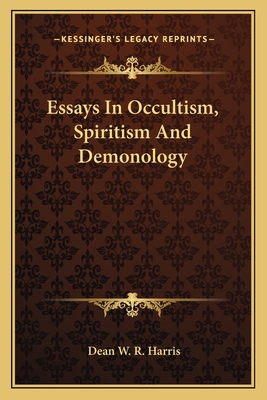 —KESSINGER'S LEGACY REPRINTS—

Essays In Occultism, Spiritism And Demonology

Dean W. R. Harris